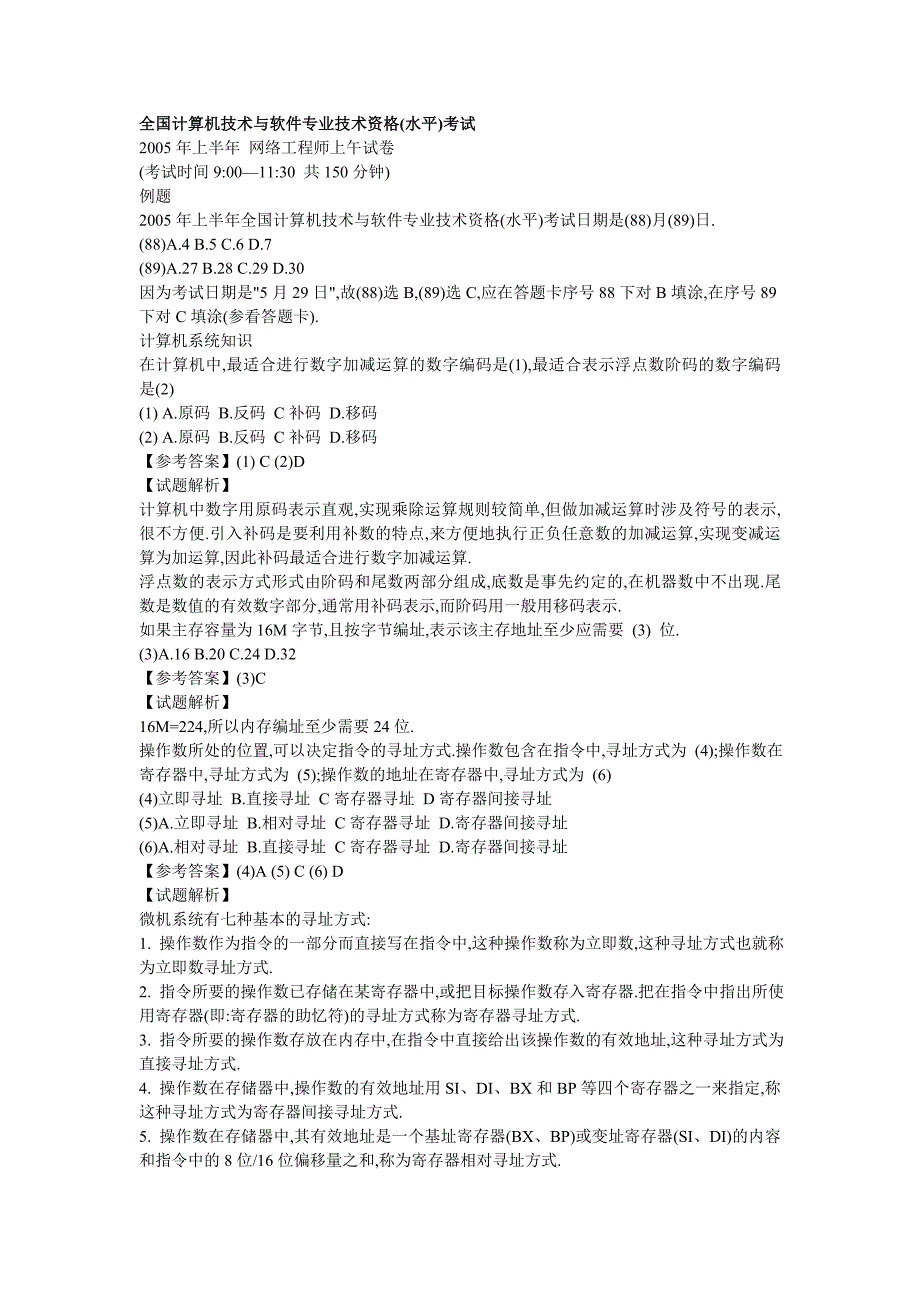 全国计算机技术与软件专业技术资格(水平)考试
2005 年上半年 网络工程师上午试卷
(考试时间 9:00—11:30 共 150 分钟)
例题
2005 年上半年全国计算机技术与软件专业技术资格(水平)考试日期是(88)月(89)日.
(88)A.4 B.5 C.6 D.7
(89)A.27 B.28 C.29 D.30
因为考试日期是"5 月 29 日",故(88)选 B,(89)选 C,应在答题卡序号 88 下对 B 填涂,在序号 89 下对 C 填涂(参看答题卡).
计算机系统知识
在计算机中,最适合进行数字加减运算的数字编码是(1),最适合表示浮点数阶码的数字编码是(2)
(1) A.原码 B.反码 C 补码 D.移码
(2) A.原码 B.反码 C 补码 D.移码
【参考答案】(1) C (2)D
【试题解析】
计算机中数字用原码表示直观,实现乘除运算规则较简单,但做加减运算时涉及符号的表示,很不方便.引入补码是要利用补数的特点,来方便地执行正负任意数的加减运算,实现变减运算为加运算,因此补码最适合进行数字加减运算.
浮点数的表示方式形式由阶码和尾数两部分组成,底数是事先约定的,在机器数中不出现.尾数是数值的有效数字部分,通常用补码表示,而阶码用一般用移码表示.
如果主存容量为 16M 字节,且按字节编址,表示该主存地址至少应需要 (3) 位.
(3)A.16 B.20 C.24 D.32
【参考答案】(3)C
【试题解析】
16M=224,所以内存编址至少需要 24 位.
操作数所处的位置,可以决定指令的寻址方式.操作数包含在指令中,寻址方式为 (4);操作数在寄存器中,寻址方式为 (5);操作数的地址在寄存器中,寻址方式为 (6)
(4)立即寻址 B.直接寻址 C 寄存器寻址 D 寄存器间接寻址
(5)A.立即寻址 B.相对寻址 C 寄存器寻址 D.寄存器间接寻址
(6)A.相对寻址 B.直接寻址 C 寄存器寻址 D.寄存器间接寻址
【参考答案】(4)A (5) C (6) D
【试题解析】
微机系统有七种基本的寻址方式:
1. 操作数作为指令的一部分而直接写在指令中,这种操作数称为立即数,这种寻址方式也就称为立即数寻址方式.
2. 指令所要的操作数已存储在某寄存器中,或把目标操作数存入寄存器.把在指令中指出所使用寄存器(即:寄存器的助忆符)的寻址方式称为寄存器寻址方式.
3. 指令所要的操作数存放在内存中,在指令中直接给出该操作数的有效地址,这种寻址方式为直接寻址方式.
4. 操作数在存储器中,操作数的有效地址用 SI、DI、BX 和 BP 等四个寄存器之一来指定,称这种寻址方式为寄存器间接寻址方式.
5. 操作数在存储器中,其有效地址是一个基址寄存器(BX、BP)或变址寄存器(SI、DI)的内容和指令中的 8 位/16 位偏移量之和,称为寄存器相对寻址方式.